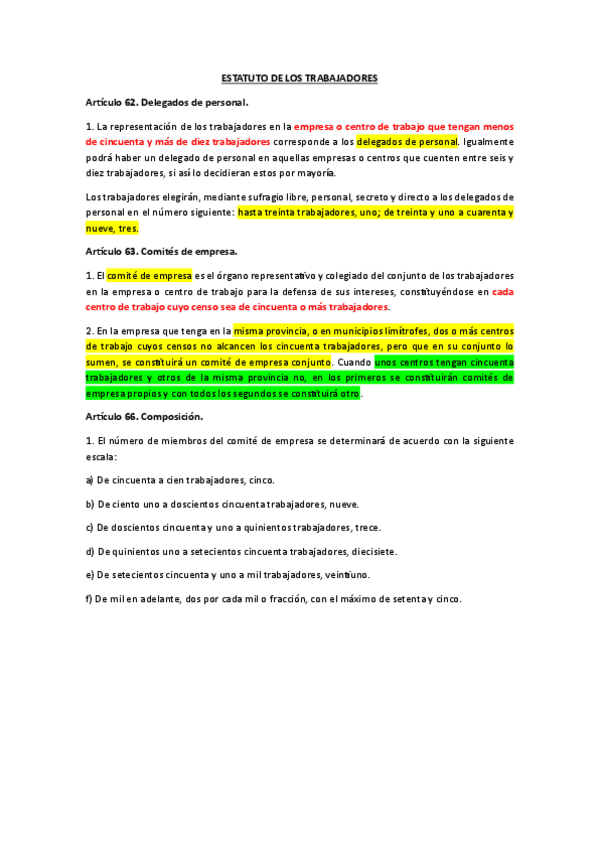 ESTATUTO DE LOS TRABAJADORES

Artículo 62. Delegados de personal.

1. La representación de los trabajadores en la empresa o centro de trabajo que tengan menos de cincuenta y más de diez trabajadores corresponde a los delegados de personal. Igualmente podrá haber un delegado de personal en aquellas empresas o centros que cuenten entre seis y diez trabajadores, si así lo decidieran estos por mayoría.

Los trabajadores elegirán, mediante sufragio libre, personal, secreto y directo a los delegados de personal en el número siguiente: hasta treinta trabajadores, uno; de treinta y uno a cuarenta y nueve, tres.

Artículo 63. Comités de empresa.

1. El comité de empresa es el órgano representativo y colegiado del conjunto de los trabajadores en la empresa o centro de trabajo para la defensa de sus intereses, constituyéndose en cada centro de trabajo cuyo censo sea de cincuenta o más trabajadores.

2. En la empresa que tenga en la misma provincia, o en municipios limítrofes, dos o más centros de trabajo cuyos censos no alcancen los cincuenta trabajadores, pero que en su conjunto lo sumen, se constituirá un comité de empresa conjunto. Cuando unos centros tengan cincuenta trabajadores y otros de la misma provincia no, en los primeros se constituirán comités de empresa propios y con todos los segundos se constituirá otro.

Artículo 66. Composición.

1. El número de miembros del comité de empresa se determinará de acuerdo con la siguiente escala:

a) De cincuenta a cien trabajadores, cinco.

b) De ciento uno a doscientos cincuenta trabajadores, nueve.

c) De doscientos cincuenta y uno a quinientos trabajadores, trece.

d) De quinientos uno a setecientos cincuenta trabajadores, diecisiete.

e) De setecientos cincuenta y uno a mil trabajadores, veintiuno.

f) De mil en adelante, dos por cada mil o fracción, con el máximo de setenta y cinco.